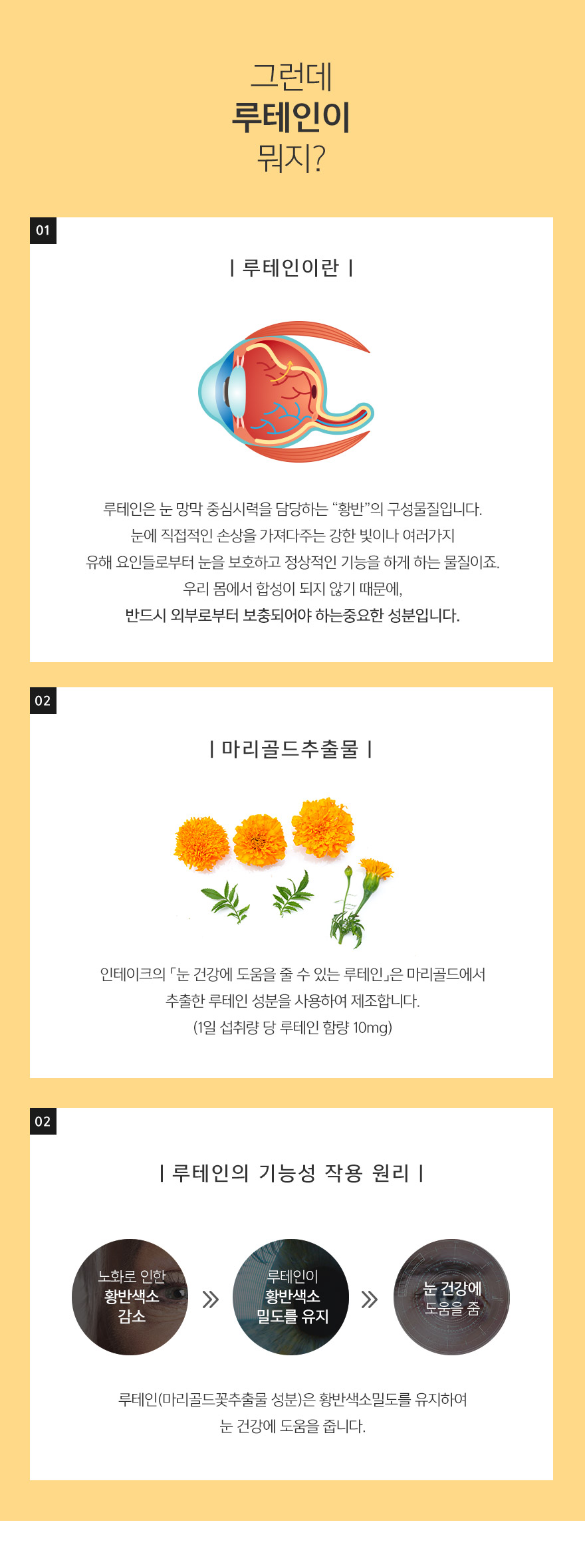 그런데
루테인이
뭐지?

01

| 루테인이란 |

루테인은 눈 망막 중심시력을 담당하는 "황반"의 구성물질입니다.
눈에 직접적인 손상을 가져다주는 강한 빛이나 여러가지
유해 요인들로부터 눈을 보호하고 정상적인 기능을 하게 하는 물질이죠.
우리 몸에서 합성이 되지 않기 때문에,
반드시 외부로부터 보충되어야 하는중요한 성분입니다.

02

| 마리골드추출물 |

인테이크의 「눈 건강에 도움을 줄 수 있는 루테인」은 마리골드에서
추출한 루테인 성분을 사용하여 제조합니다.
(1일 섭취량 당 루테인 함량 10mg)

02

| 루테인의 기능성 작용 원리 |

노화로 인한
황반색소
감소

»

루테인이
황반색소
밀도를 유지

»

눈 건강에
도움을 줌

루테인(마리골드꽃추출물 성분)은 황반색소밀도를 유지하여
눈 건강에 도움을 줍니다.